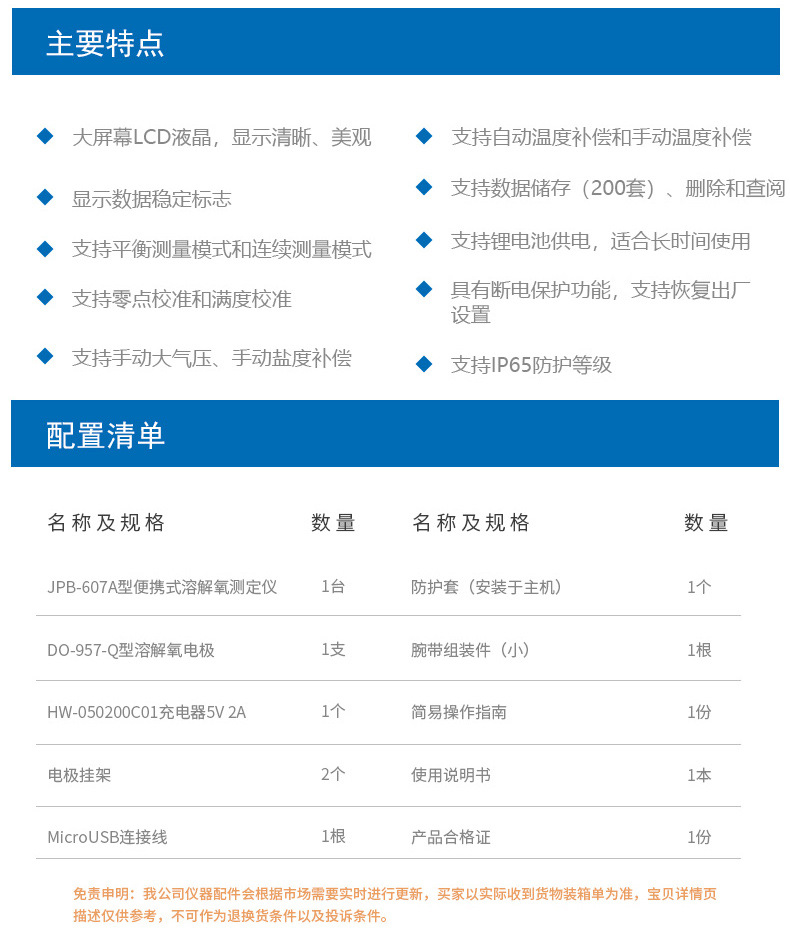 主要特点

◆ 大屏幕LCD液晶，显示清晰、美观

◆ 显示数据稳定标志

◆ 支持平衡测量模式和连续测量模式

◆ 支持零点校准和满度校准

◆ 支持手动大气压、手动盐度补偿

◆ 支持自动温度补偿和手动温度补偿

◆ 支持数据储存（200套）、删除和查阅

◆ 支持锂电池供电，适合长时间使用

◆ 具有断电保护功能，支持恢复出厂设置

◆ 支持IP65防护等级

配置清单

| 名称及规格 | 数量 | 名称及规格 | 数量 |
|---|---|---|---|
| JPB-607A型便携式溶解氧测定仪 | 1台 | 防护套（安装于主机） | 1个 |
| DO-957-Q型溶解氧电极 | 1支 | 腕带组装件（小） | 1根 |
| HW-050200C01充电器5V 2A | 1个 | 简易操作指南 | 1份 |
| 电极挂架 | 2个 | 使用说明书 | 1本 |
| MicroUSB连接线 | 1根 | 产品合格证 | 1份 |

免责申明：我公司仪器配件会根据市场需要实时进行更新，买家以实际收到货物装箱单为准，宝贝详情页描述仅供参考，不可作为退换货条件以及投诉条件。